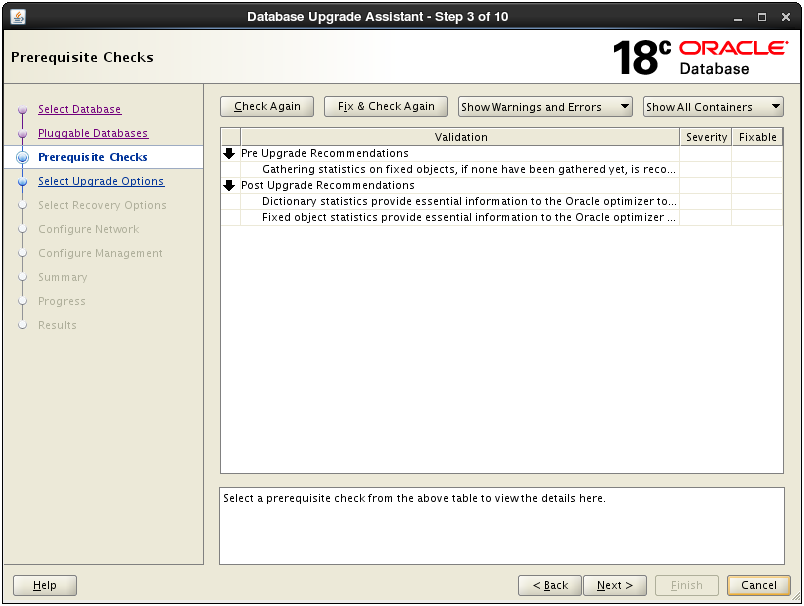 Database Upgrade Assistant - Step 3 of 10

Prerequisite Checks

18c ORACLE Database

Select Database
Pluggable Databases
Prerequisite Checks
Select Upgrade Options
Select Recovery Options
Configure Network
Configure Management
Summary
Progress
Results

Check Again
Fix & Check Again
Show Warnings and Errors
Show All Containers

| Validation | Severity | Fixable |
|---|---|---|
| Pre Upgrade Recommendations | | |
| Gathering statistics on fixed objects, if none have been gathered yet, is reco... | | |
| Post Upgrade Recommendations | | |
| Dictionary statistics provide essential information to the Oracle optimizer to... | | |
| Fixed object statistics provide essential information to the Oracle optimizer ... | | |

Select a prerequisite check from the above table to view the details here.

Help
< Back
Next >
Finish
Cancel